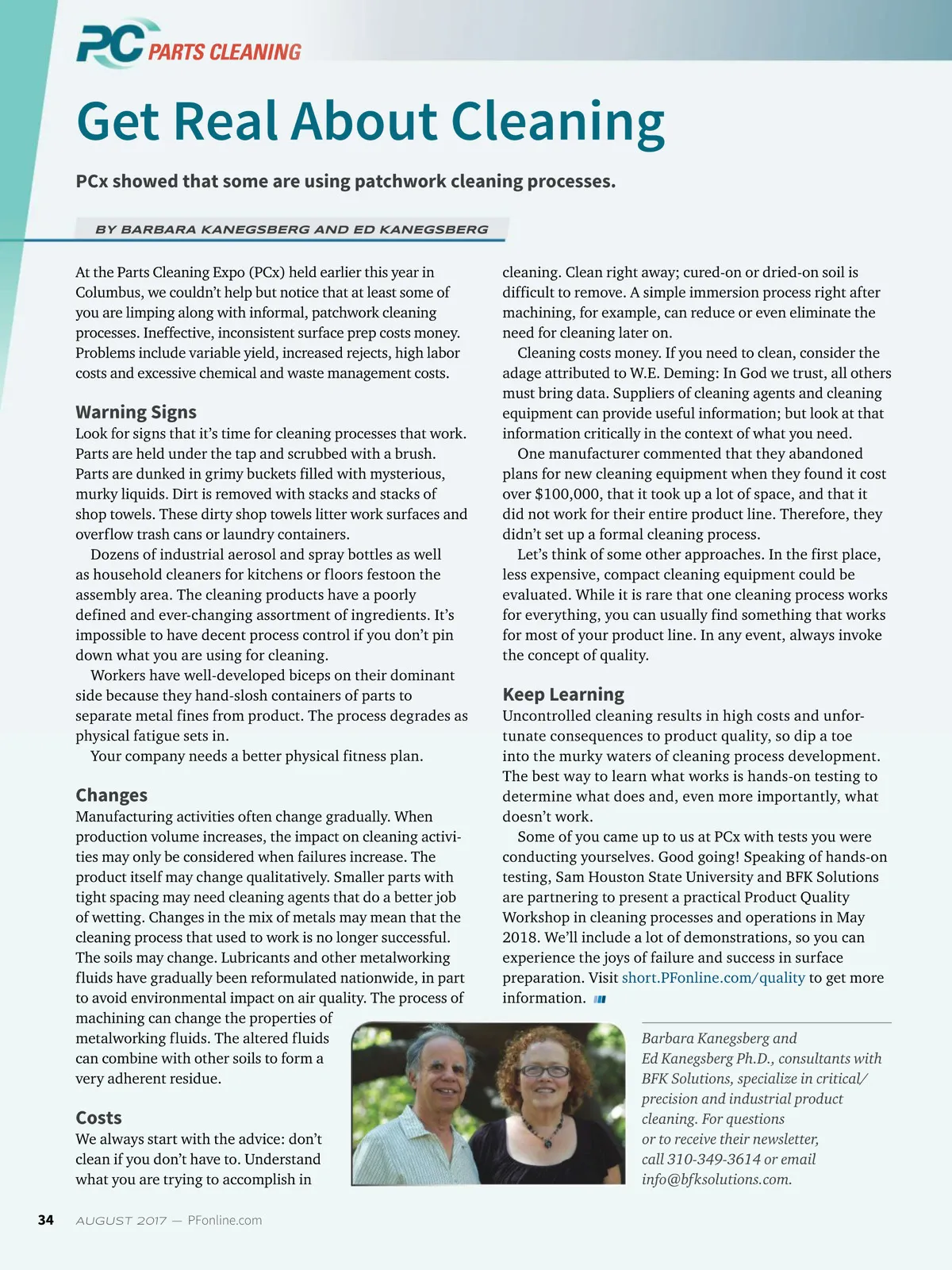 PC PARTS CLEANING

Get Real About Cleaning

PCx showed that some are using patchwork cleaning processes.

BY BARBARA KANEGSBERG AND ED KANEGSBERG

At the Parts Cleaning Expo (PCx) held earlier this year in Columbus, we couldn't help but notice that at least some of you are limping along with informal, patchwork cleaning processes. Ineffective, inconsistent surface prep costs money. Problems include variable yield, increased rejects, high labor costs and excessive chemical and waste management costs.

Warning Signs
Look for signs that it's time for cleaning processes that work. Parts are held under the tap and scrubbed with a brush. Parts are dunked in grimy buckets filled with mysterious, murky liquids. Dirt is removed with stacks and stacks of shop towels. These dirty shop towels litter work surfaces and overflow trash cans or laundry containers.

Dozens of industrial aerosol and spray bottles as well as household cleaners for kitchens or floors festoon the assembly area. The cleaning products have a poorly defined and ever-changing assortment of ingredients. It's impossible to have decent process control if you don't pin down what you are using for cleaning.

Workers have well-developed biceps on their dominant side because they hand-slosh containers of parts to separate metal fines from product. The process degrades as physical fatigue sets in.

Your company needs a better physical fitness plan.

Changes
Manufacturing activities often change gradually. When production volume increases, the impact on cleaning activities may only be considered when failures increase. The product itself may change qualitatively. Smaller parts with tight spacing may need cleaning agents that do a better job of wetting. Changes in the mix of metals may mean that the cleaning process that used to work is no longer successful. The soils may change. Lubricants and other metalworking fluids have gradually been reformulated nationwide, in part to avoid environmental impact on air quality. The process of machining can change the properties of metalworking fluids. The altered fluids can combine with other soils to form a very adherent residue.

Costs
We always start with the advice: don't clean if you don't have to. Understand what you are trying to accomplish in cleaning. Clean right away; cured-on or dried-on soil is difficult to remove. A simple immersion process right after machining, for example, can reduce or even eliminate the need for cleaning later on.

Cleaning costs money. If you need to clean, consider the adage attributed to W.E. Deming: In God we trust, all others must bring data. Suppliers of cleaning agents and cleaning equipment can provide useful information; but look at that information critically in the context of what you need.

One manufacturer commented that they abandoned plans for new cleaning equipment when they found it cost over $100,000, that it took up a lot of space, and that it did not work for their entire product line. Therefore, they didn't set up a formal cleaning process.

Let's think of some other approaches. In the first place, less expensive, compact cleaning equipment could be evaluated. While it is rare that one cleaning process works for everything, you can usually find something that works for most of your product line. In any event, always invoke the concept of quality.

Keep Learning
Uncontrolled cleaning results in high costs and unfortunate consequences to product quality, so dip a toe into the murky waters of cleaning process development. The best way to learn what works is hands-on testing to determine what does and, even more importantly, what doesn't work.

Some of you came up to us at PCx with tests you were conducting yourselves. Good going! Speaking of hands-on testing, Sam Houston State University and BFK Solutions are partnering to present a practical Product Quality Workshop in cleaning processes and operations in May 2018. We'll include a lot of demonstrations, so you can experience the joys of failure and success in surface preparation. Visit short.PFonline.com/quality to get more information.

Barbara Kanegsberg and Ed Kanegsberg Ph.D., consultants with BFK Solutions, specialize in critical/ precision and industrial product cleaning. For questions or to receive their newsletter, call 310-349-3614 or email info@bfksolutions.com.

34 AUGUST 2017 — PFonline.com